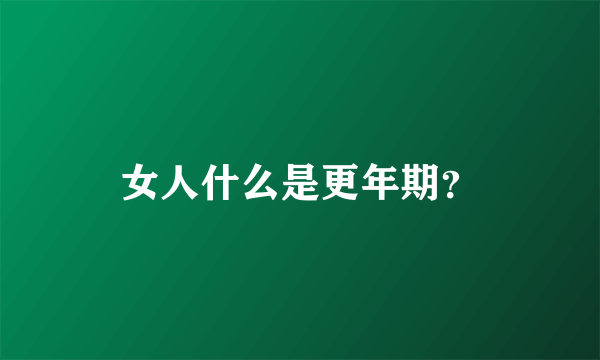 女人什么是更年期?